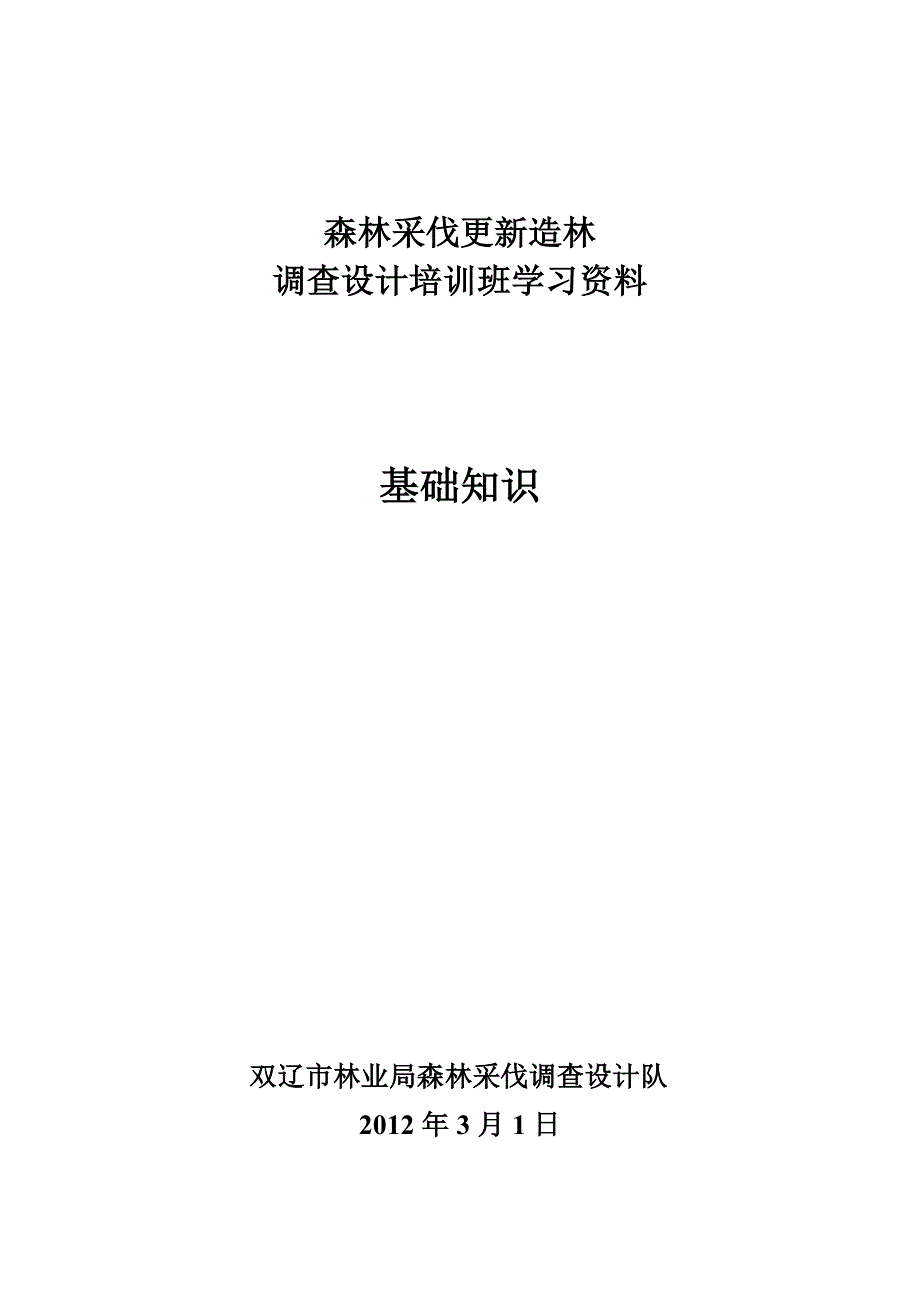 森林采伐更新造林
调查设计培训班学习资料

基础知识

双辽市林业局森林采伐调查设计队
2012 年 3 月 1 日